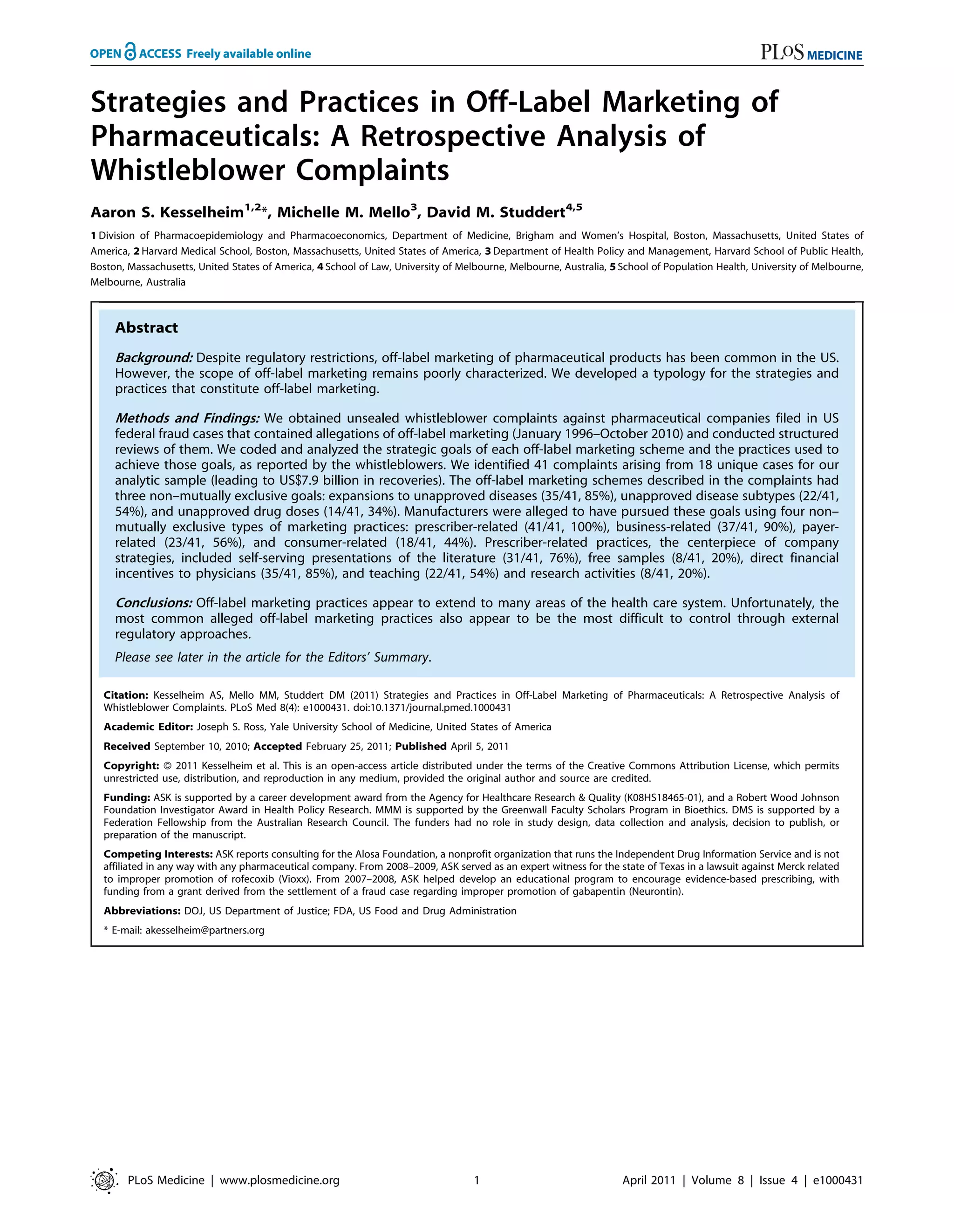 OPEN ACCESS Freely available online

PLoS MEDICINE

Strategies and Practices in Off-Label Marketing of Pharmaceuticals: A Retrospective Analysis of Whistleblower Complaints

Aaron S. Kesselheim$^{1,2*}$, Michelle M. Mello$^{3}$, David M. Studdert$^{4,5}$

1 Division of Pharmacoepidemiology and Pharmacoeconomics, Department of Medicine, Brigham and Women's Hospital, Boston, Massachusetts, United States of America, 2 Harvard Medical School, Boston, Massachusetts, United States of America, 3 Department of Health Policy and Management, Harvard School of Public Health, Boston, Massachusetts, United States of America, 4 School of Law, University of Melbourne, Melbourne, Australia, 5 School of Population Health, University of Melbourne, Melbourne, Australia

Abstract

Background: Despite regulatory restrictions, off-label marketing of pharmaceutical products has been common in the US. However, the scope of off-label marketing remains poorly characterized. We developed a typology for the strategies and practices that constitute off-label marketing.

Methods and Findings: We obtained unsealed whistleblower complaints against pharmaceutical companies filed in US federal fraud cases that contained allegations of off-label marketing (January 1996–October 2010) and conducted structured reviews of them. We coded and analyzed the strategic goals of each off-label marketing scheme and the practices used to achieve those goals, as reported by the whistleblowers. We identified 41 complaints arising from 18 unique cases for our analytic sample (leading to US$7.9 billion in recoveries). The off-label marketing schemes described in the complaints had three non–mutually exclusive goals: expansions to unapproved diseases (35/41, 85%), unapproved disease subtypes (22/41, 54%), and unapproved drug doses (14/41, 34%). Manufacturers were alleged to have pursued these goals using four non–mutually exclusive types of marketing practices: prescriber-related (41/41, 100%), business-related (37/41, 90%), payer-related (23/41, 56%), and consumer-related (18/41, 44%). Prescriber-related practices, the centerpiece of company strategies, included self-serving presentations of the literature (31/41, 76%), free samples (8/41, 20%), direct financial incentives to physicians (35/41, 85%), and teaching (22/41, 54%) and research activities (8/41, 20%).

Conclusions: Off-label marketing practices appear to extend to many areas of the health care system. Unfortunately, the most common alleged off-label marketing practices also appear to be the most difficult to control through external regulatory approaches.

Please see later in the article for the Editors' Summary.

Citation: Kesselheim AS, Mello MM, Studdert DM (2011) Strategies and Practices in Off-Label Marketing of Pharmaceuticals: A Retrospective Analysis of Whistleblower Complaints. PLoS Med 8(4): e1000431. doi:10.1371/journal.pmed.1000431

Academic Editor: Joseph S. Ross, Yale University School of Medicine, United States of America

Received September 10, 2010; Accepted February 25, 2011; Published April 5, 2011

Copyright: © 2011 Kesselheim et al. This is an open-access article distributed under the terms of the Creative Commons Attribution License, which permits unrestricted use, distribution, and reproduction in any medium, provided the original author and source are credited.

Funding: ASK is supported by a career development award from the Agency for Healthcare Research & Quality (K08HS18465-01), and a Robert Wood Johnson Foundation Investigator Award in Health Policy Research. MMM is supported by the Greenwall Faculty Scholars Program in Bioethics. DMS is supported by a Federation Fellowship from the Australian Research Council. The funders had no role in study design, data collection and analysis, decision to publish, or preparation of the manuscript.

Competing Interests: ASK reports consulting for the Alosa Foundation, a nonprofit organization that runs the Independent Drug Information Service and is not affiliated in any way with any pharmaceutical company. From 2008–2009, ASK served as an expert witness for the state of Texas in a lawsuit against Merck related to improper promotion of rofecoxib (Vioxx). From 2007–2008, ASK helped develop an educational program to encourage evidence-based prescribing, with funding from a grant derived from the settlement of a fraud case regarding improper promotion of gabapentin (Neurontin).

Abbreviations: DOJ, US Department of Justice; FDA, US Food and Drug Administration

* E-mail: akesselheim@partners.org

PLoS Medicine | www.plosmedicine.org 1 April 2011 | Volume 8 | Issue 4 | e1000431